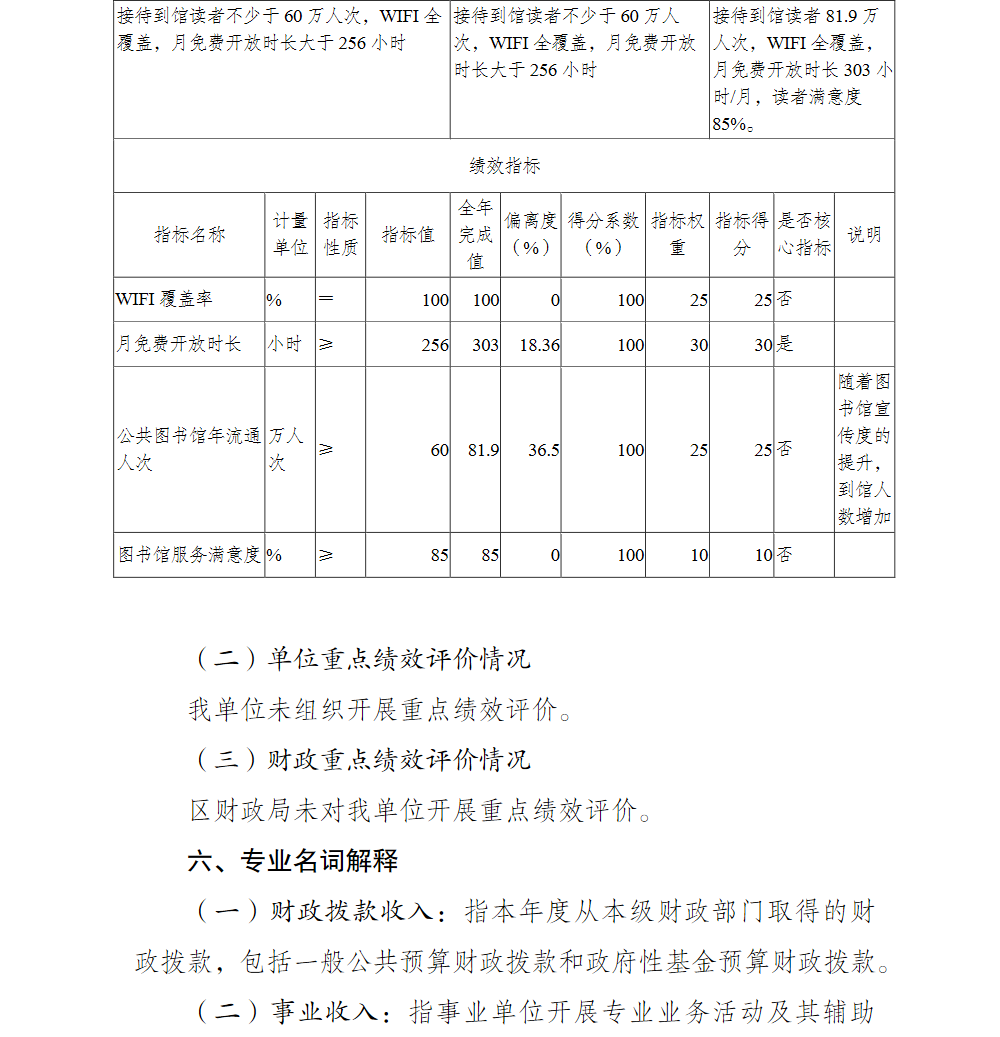 | 接待到馆读者不少于 60 万人次，WIFI 全覆盖，月免费开放时长大于 256 小时 | 接待到馆读者不少于 60 万人次，WIFI 全覆盖，月免费开放时长大于 256 小时 | 接待到馆读者 81.9 万人次，WIFI 全覆盖，月免费开放时长 303 小时/月，读者满意度 85%。 |
|---|---|---|

绩效指标

| 指标名称 | 计量单位 | 指标性质 | 指标值 | 全年完成值 | 偏离度（%） | 得分系数（%） | 指标权重 | 指标得分 | 是否核心指标 | 说明 |
|---|---|---|---|---|---|---|---|---|---|---|
| WIFI 覆盖率 | % | ＝ | 100 | 100 | 0 | 100 | 25 | 25 | 否 | |
| 月免费开放时长 | 小时 | ≥ | 256 | 303 | 18.36 | 100 | 30 | 30 | 是 | |
| 公共图书馆年流通人次 | 万人次 | ≥ | 60 | 81.9 | 36.5 | 100 | 25 | 25 | 否 | 随着图书馆宣传度的提升，到馆人数增加 |
| 图书馆服务满意度 | % | ≥ | 85 | 85 | 0 | 100 | 10 | 10 | 否 | |

（二）单位重点绩效评价情况

我单位未组织开展重点绩效评价。

（三）财政重点绩效评价情况

区财政局未对我单位开展重点绩效评价。

六、专业名词解释

（一）财政拨款收入：指本年度从本级财政部门取得的财政拨款，包括一般公共预算财政拨款和政府性基金预算财政拨款。

（二）事业收入：指事业单位开展专业业务活动及其辅助